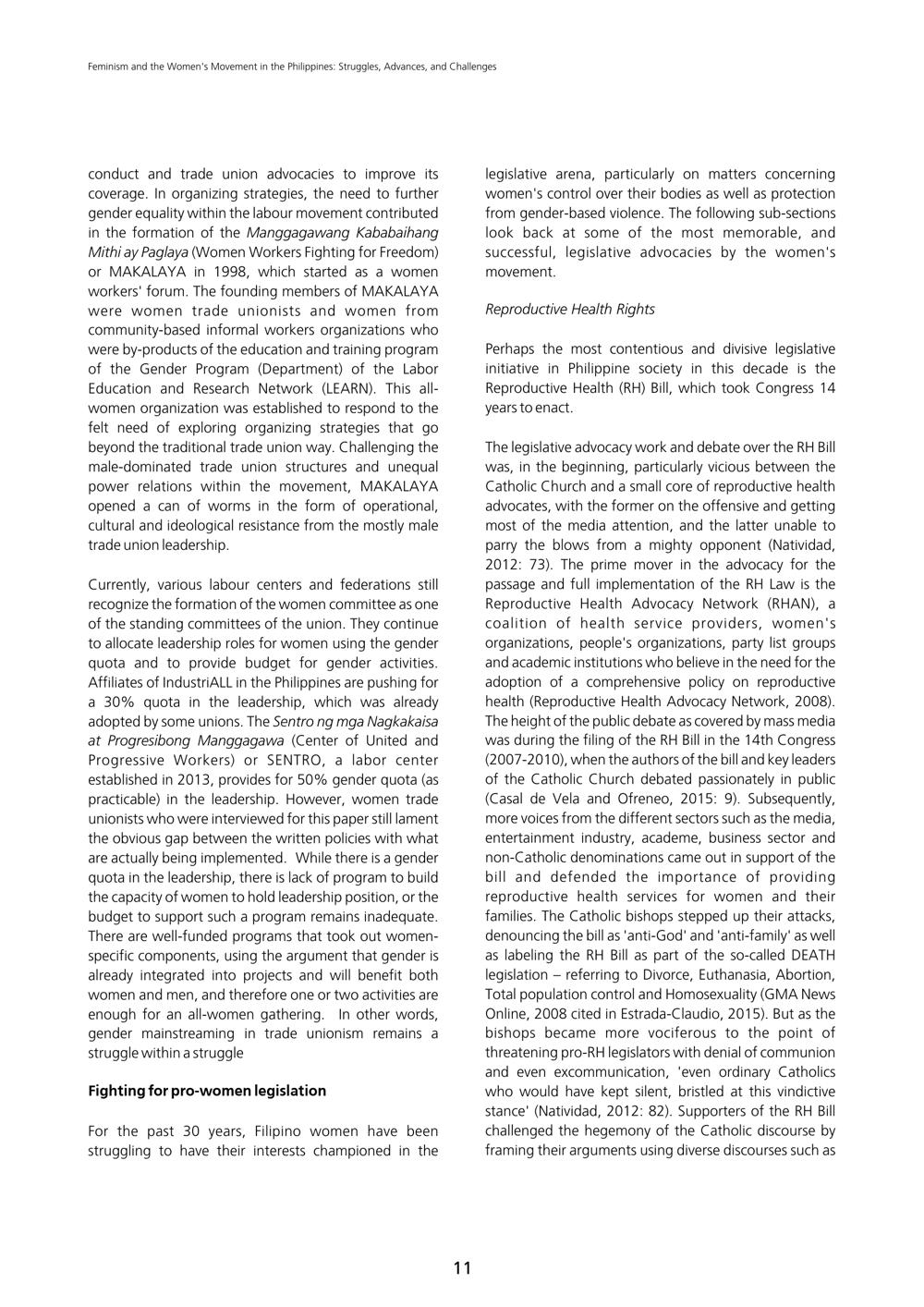 Feminism and the Women's Movement in the Philippines: Struggles, Advances, and Challenges

conduct and trade union advocacies to improve its coverage. In organizing strategies, the need to further gender equality within the labour movement contributed in the formation of the Manggagawang Kababaihang Mithi ay Paglaya (Women Workers Fighting for Freedom) or MAKALAYA in 1998, which started as a women workers' forum. The founding members of MAKALAYA were women trade unionists and women from community-based informal workers organizations who were by-products of the education and training program of the Gender Program (Department) of the Labor Education and Research Network (LEARN). This all-women organization was established to respond to the felt need of exploring organizing strategies that go beyond the traditional trade union way. Challenging the male-dominated trade union structures and unequal power relations within the movement, MAKALAYA opened a can of worms in the form of operational, cultural and ideological resistance from the mostly male trade union leadership.

Currently, various labour centers and federations still recognize the formation of the women committee as one of the standing committees of the union. They continue to allocate leadership roles for women using the gender quota and to provide budget for gender activities. Affiliates of IndustriALL in the Philippines are pushing for a 30% quota in the leadership, which was already adopted by some unions. The Sentro ng mga Nagkakaisa at Progresibong Manggagawa (Center of United and Progressive Workers) or SENTRO, a labor center established in 2013, provides for 50% gender quota (as practicable) in the leadership. However, women trade unionists who were interviewed for this paper still lament the obvious gap between the written policies with what are actually being implemented. While there is a gender quota in the leadership, there is lack of program to build the capacity of women to hold leadership position, or the budget to support such a program remains inadequate. There are well-funded programs that took out women-specific components, using the argument that gender is already integrated into projects and will benefit both women and men, and therefore one or two activities are enough for an all-women gathering. In other words, gender mainstreaming in trade unionism remains a struggle within a struggle

Fighting for pro-women legislation

For the past 30 years, Filipino women have been struggling to have their interests championed in the legislative arena, particularly on matters concerning women's control over their bodies as well as protection from gender-based violence. The following sub-sections look back at some of the most memorable, and successful, legislative advocacies by the women's movement.

Reproductive Health Rights

Perhaps the most contentious and divisive legislative initiative in Philippine society in this decade is the Reproductive Health (RH) Bill, which took Congress 14 years to enact.

The legislative advocacy work and debate over the RH Bill was, in the beginning, particularly vicious between the Catholic Church and a small core of reproductive health advocates, with the former on the offensive and getting most of the media attention, and the latter unable to parry the blows from a mighty opponent (Natividad, 2012: 73). The prime mover in the advocacy for the passage and full implementation of the RH Law is the Reproductive Health Advocacy Network (RHAN), a coalition of health service providers, women's organizations, people's organizations, party list groups and academic institutions who believe in the need for the adoption of a comprehensive policy on reproductive health (Reproductive Health Advocacy Network, 2008). The height of the public debate as covered by mass media was during the filing of the RH Bill in the 14th Congress (2007-2010), when the authors of the bill and key leaders of the Catholic Church debated passionately in public (Casal de Vela and Ofreneo, 2015: 9). Subsequently, more voices from the different sectors such as the media, entertainment industry, academe, business sector and non-Catholic denominations came out in support of the bill and defended the importance of providing reproductive health services for women and their families. The Catholic bishops stepped up their attacks, denouncing the bill as 'anti-God' and 'anti-family' as well as labeling the RH Bill as part of the so-called DEATH legislation – referring to Divorce, Euthanasia, Abortion, Total population control and Homosexuality (GMA News Online, 2008 cited in Estrada-Claudio, 2015). But as the bishops became more vociferous to the point of threatening pro-RH legislators with denial of communion and even excommunication, 'even ordinary Catholics who would have kept silent, bristled at this vindictive stance' (Natividad, 2012: 82). Supporters of the RH Bill challenged the hegemony of the Catholic discourse by framing their arguments using diverse discourses such as

11